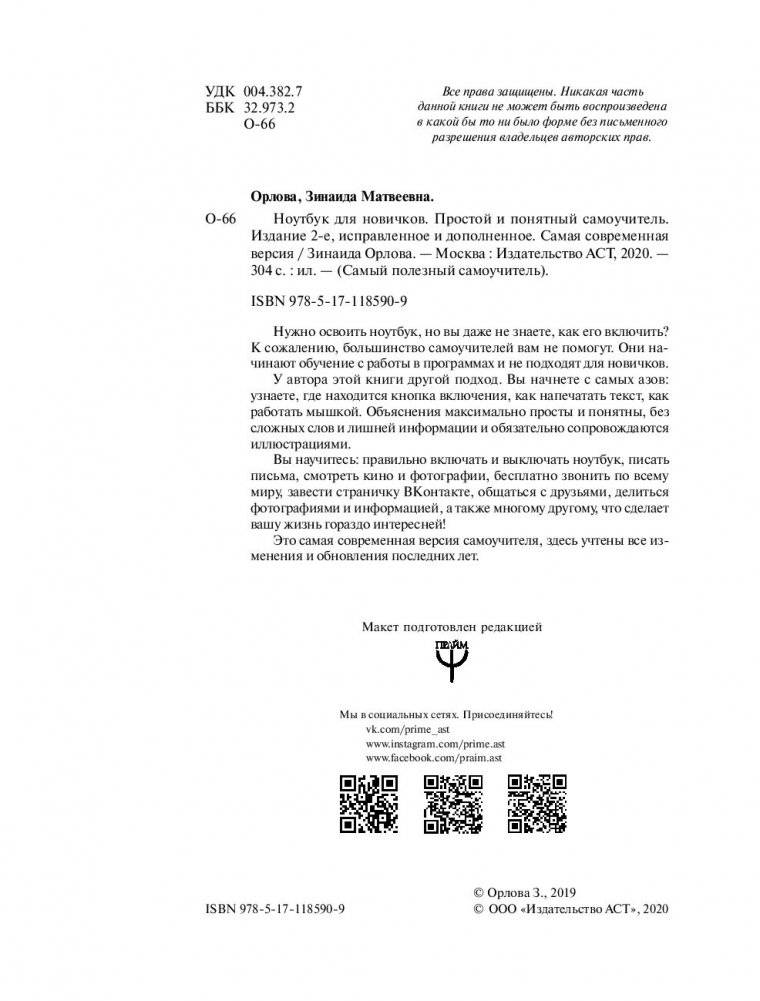 УДК 004.382.7
ББК 32.973.2
О-66

Все права защищены. Никакая часть данной книги не может быть воспроизведена в какой бы то ни было форме без письменного разрешения владельцев авторских прав.

Орлова, Зинаида Матвеевна.

О-66 Ноутбук для новичков. Простой и понятный самоучитель. Издание 2-е, исправленное и дополненное. Самая современная версия / Зинаида Орлова. — Москва : Издательство АСТ, 2020. — 304 с. : ил. — (Самый полезный самоучитель).

ISBN 978-5-17-118590-9

Нужно освоить ноутбук, но вы даже не знаете, как его включить? К сожалению, большинство самоучителей вам не помогут. Они начинают обучение с работы в программах и не подходят для новичков.

У автора этой книги другой подход. Вы начнете с самых азов: узнаете, где находится кнопка включения, как напечатать текст, как работать мышкой. Объяснения максимально просты и понятны, без сложных слов и лишней информации и обязательно сопровождаются иллюстрациями.

Вы научитесь: правильно включать и выключать ноутбук, писать письма, смотреть кино и фотографии, бесплатно звонить по всему миру, завести страничку ВКонтакте, общаться с друзьями, делиться фотографиями и информацией, а также многому другому, что сделает вашу жизнь гораздо интересней!

Это самая современная версия самоучителя, здесь учтены все изменения и обновления последних лет.

Макет подготовлен редакцией
ПРАЙМ

Мы в социальных сетях. Присоединяйтесь!
vk.com/prime_ast
www.instagram.com/prime.ast
www.facebook.com/praim.ast

ISBN 978-5-17-118590-9

© Орлова З., 2019
© ООО «Издательство АСТ», 2020